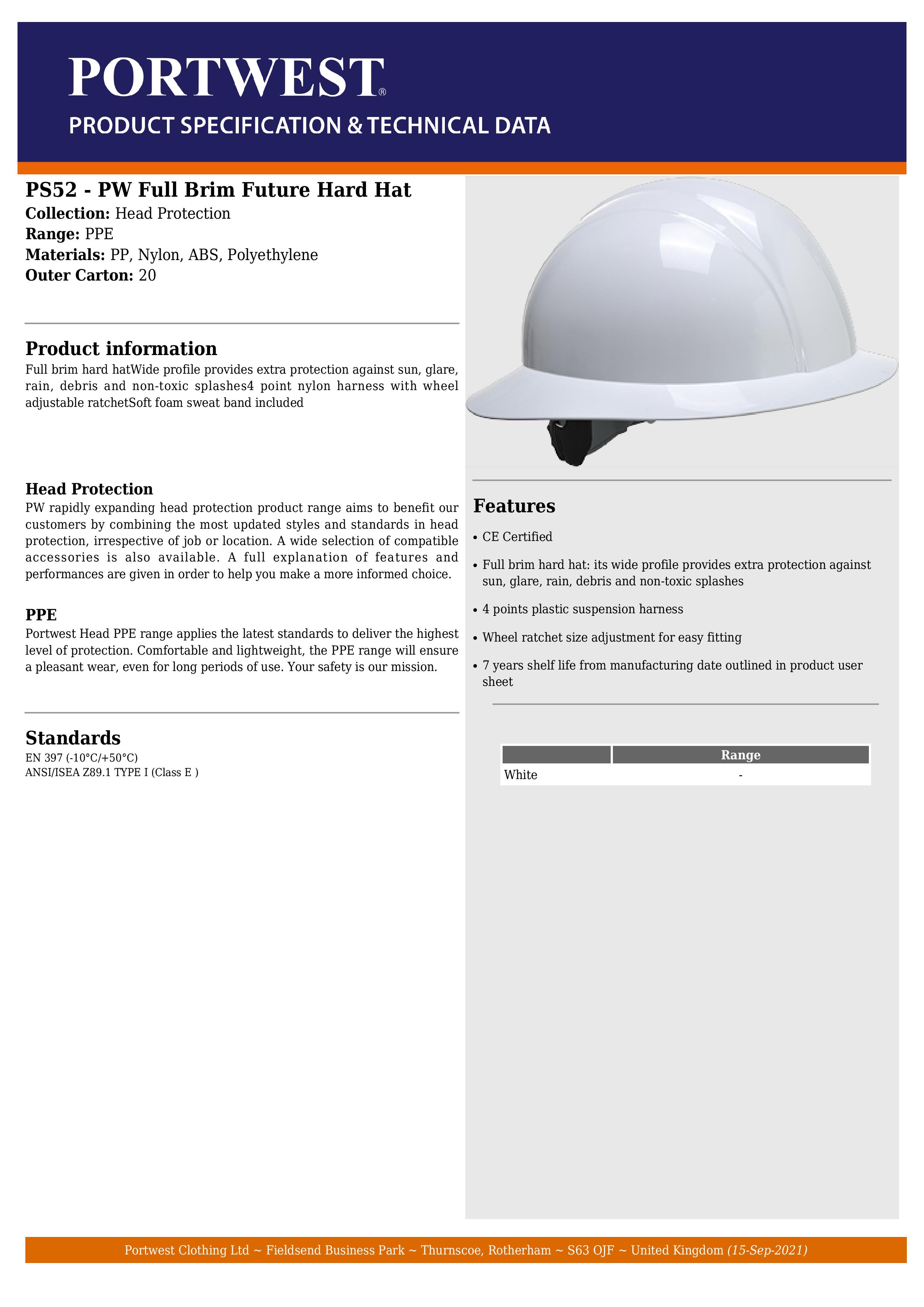 PORTWEST®

PRODUCT SPECIFICATION & TECHNICAL DATA

PS52 - PW Full Brim Future Hard Hat
Collection: Head Protection
Range: PPE
Materials: PP, Nylon, ABS, Polyethylene
Outer Carton: 20

Product information
Full brim hard hatWide profile provides extra protection against sun, glare, rain, debris and non-toxic splashes4 point nylon harness with wheel adjustable ratchetSoft foam sweat band included

Head Protection
PW rapidly expanding head protection product range aims to benefit our customers by combining the most updated styles and standards in head protection, irrespective of job or location. A wide selection of compatible accessories is also available. A full explanation of features and performances are given in order to help you make a more informed choice.

PPE
Portwest Head PPE range applies the latest standards to deliver the highest level of protection. Comfortable and lightweight, the PPE range will ensure a pleasant wear, even for long periods of use. Your safety is our mission.

Standards
EN 397 (-10°C/+50°C)
ANSI/ISEA Z89.1 TYPE I (Class E )

Features
• CE Certified
• Full brim hard hat: its wide profile provides extra protection against sun, glare, rain, debris and non-toxic splashes
• 4 points plastic suspension harness
• Wheel ratchet size adjustment for easy fitting
• 7 years shelf life from manufacturing date outlined in product user sheet

| | Range |
|---|---|
| White | - |

Portwest Clothing Ltd ~ Fieldsend Business Park ~ Thurnscoe, Rotherham ~ S63 OJF ~ United Kingdom (15-Sep-2021)